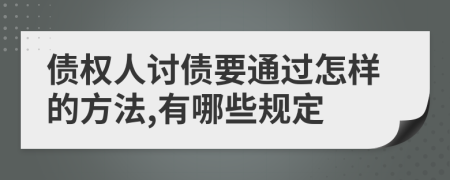 债权人讨债要通过怎样的方法,有哪些规定